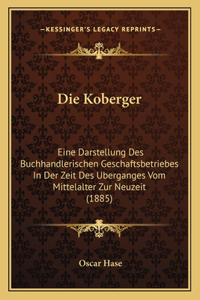 —KESSINGER'S LEGACY REPRINTS—

Die Koberger

Eine Darstellung Des Buchhandlerischen Geschaftsbetriebes In Der Zeit Des Uberganges Vom Mittelalter Zur Neuzeit (1885)

Oscar Hase